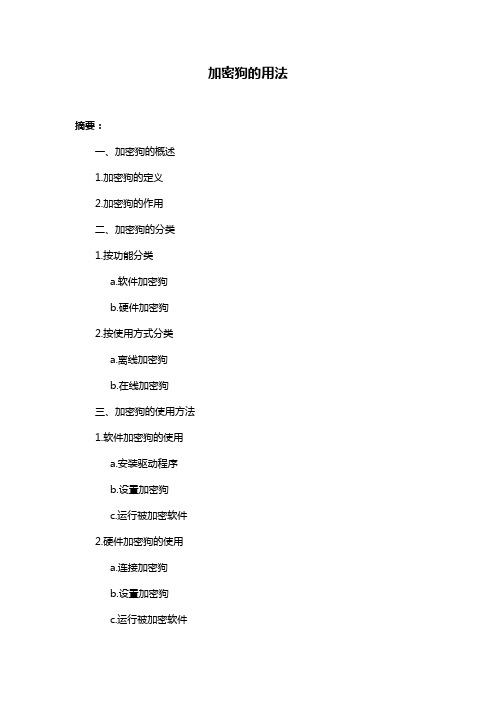 加密狗的用法

摘要：

一、加密狗的概述

1.加密狗的定义

2.加密狗的作用

二、加密狗的分类

1.按功能分类

a.软件加密狗

b.硬件加密狗

2.按使用方式分类

a.离线加密狗

b.在线加密狗

三、加密狗的使用方法

1.软件加密狗的使用

a.安装驱动程序

b.设置加密狗

c.运行被加密软件

2.硬件加密狗的使用

a.连接加密狗

b.设置加密狗

c.运行被加密软件